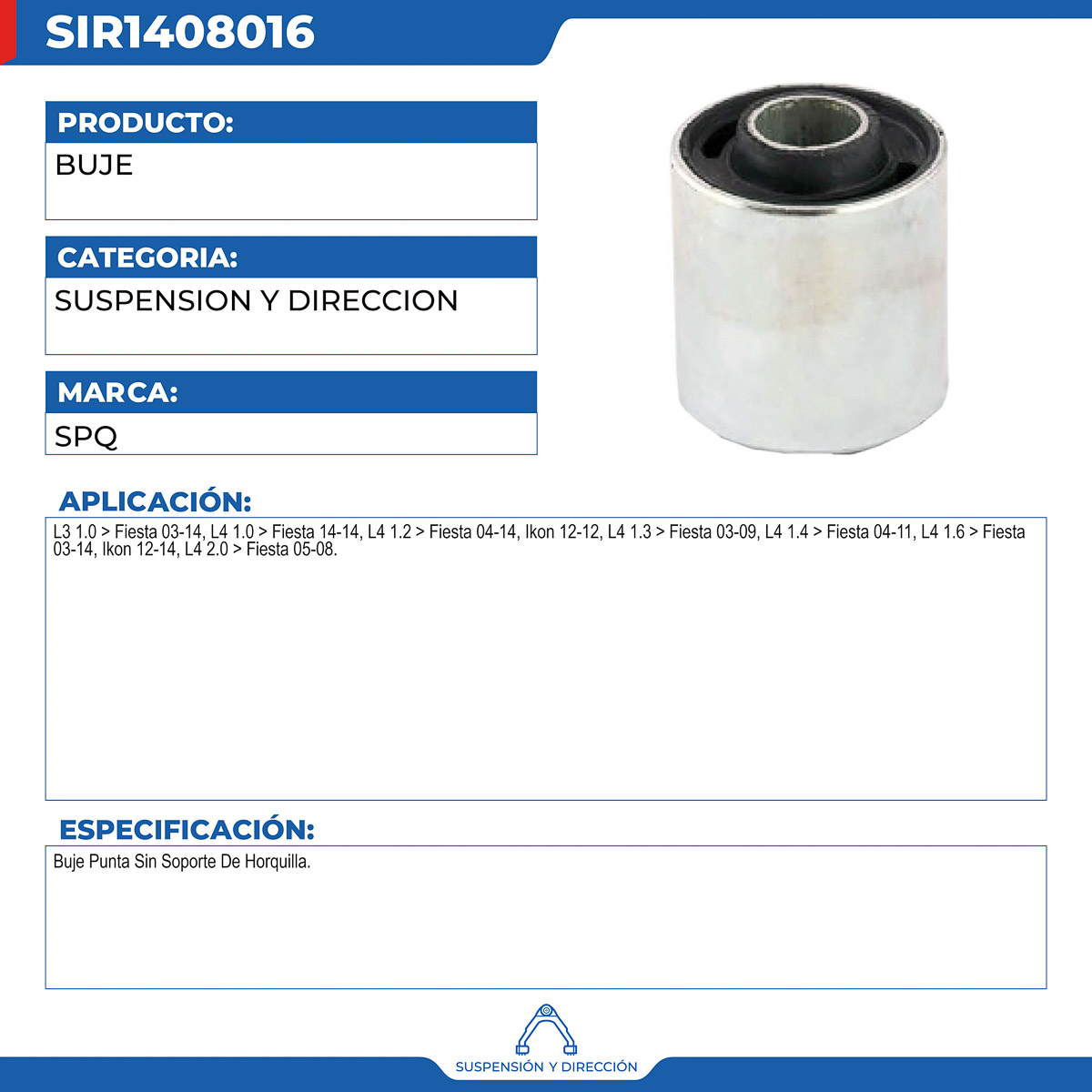 SIR1408016

PRODUCTO:

BUJE

CATEGORIA:

SUSPENSION Y DIRECCION

MARCA:

SPQ

APLICACIÓN:

L3 1.0 > Fiesta 03-14, L4 1.0 > Fiesta 14-14, L4 1.2 > Fiesta 04-14, Ikon 12-12, L4 1.3 > Fiesta 03-09, L4 1.4 > Fiesta 04-11, L4 1.6 > Fiesta 03-14, Ikon 12-14, L4 2.0 > Fiesta 05-08.

ESPECIFICACIÓN:

Buje Punta Sin Soporte De Horquilla.

SUSPENSIÓN Y DIRECCIÓN